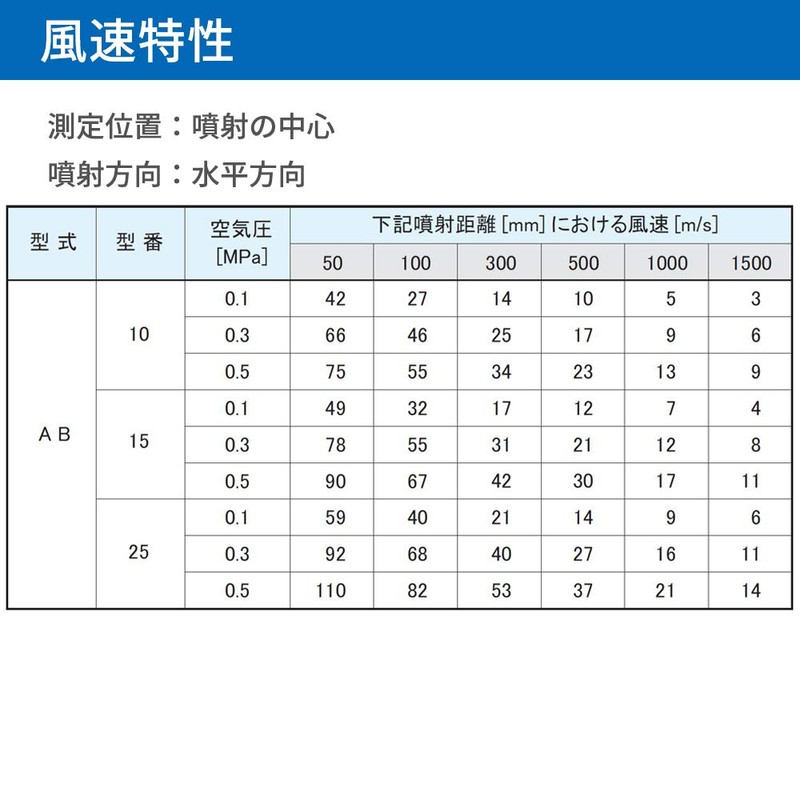 風速特性

測定位置：噴射の中心

噴射方向：水平方向

| 型 式 | 型 番 | 空気圧 [MPa] | 下記噴射距離 [mm] における風速 [m/s] | | | | | |
|---|---|---|---|---|---|---|---|---|
| | | | 50 | 100 | 300 | 500 | 1000 | 1500 |
| A B | 10 | 0.1 | 42 | 27 | 14 | 10 | 5 | 3 |
| | | 0.3 | 66 | 46 | 25 | 17 | 9 | 6 |
| | | 0.5 | 75 | 55 | 34 | 23 | 13 | 9 |
| | 15 | 0.1 | 49 | 32 | 17 | 12 | 7 | 4 |
| | | 0.3 | 78 | 55 | 31 | 21 | 12 | 8 |
| | | 0.5 | 90 | 67 | 42 | 30 | 17 | 11 |
| | 25 | 0.1 | 59 | 40 | 21 | 14 | 9 | 6 |
| | | 0.3 | 92 | 68 | 40 | 27 | 16 | 11 |
| | | 0.5 | 110 | 82 | 53 | 37 | 21 | 14 |